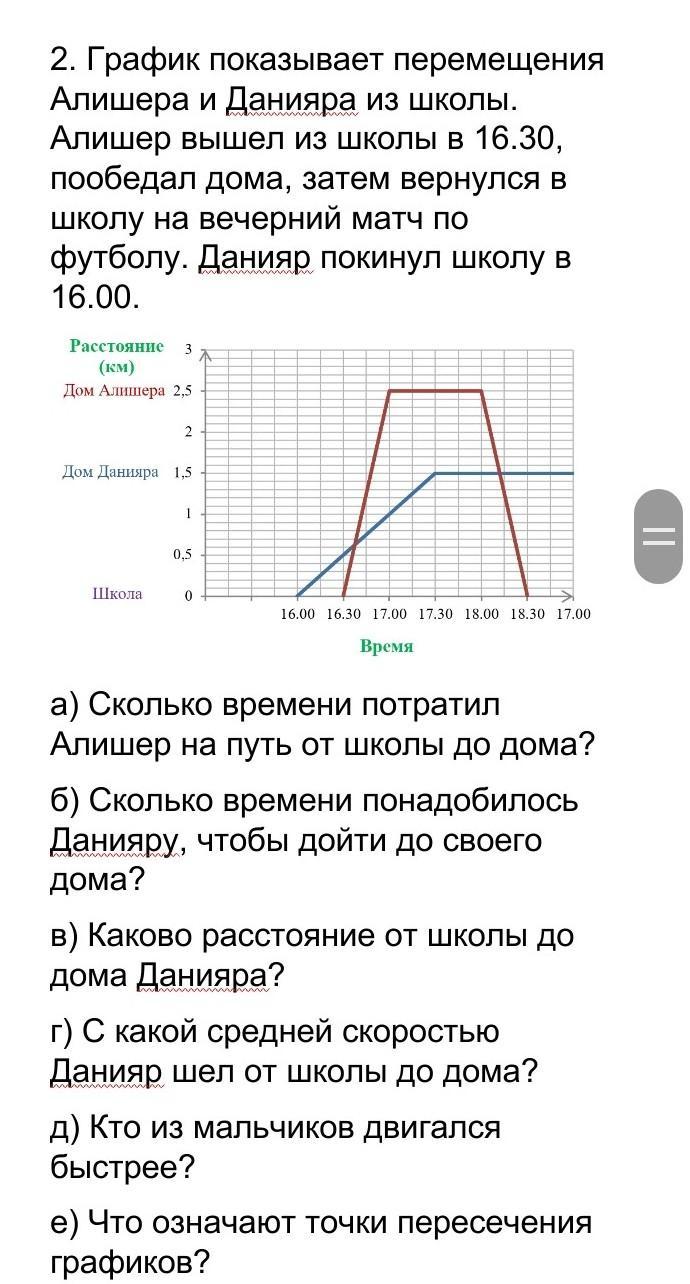 2. График показывает перемещения Алишера и Данияра из школы. Алишер вышел из школы в 16.30, пообедал дома, затем вернулся в школу на вечерний матч по футболу. Данияр покинул школу в 16.00.

Расстояние (км)
3
Дом Алишера 2,5
2
Дом Данияра 1,5
1
0,5
Школа 0
16.00 16.30 17.00 17.30 18.00 18.30 17.00
Время

а) Сколько времени потратил Алишер на путь от школы до дома?

б) Сколько времени понадобилось Данияру, чтобы дойти до своего дома?

в) Каково расстояние от школы до дома Данияра?

г) С какой средней скоростью Данияр шел от школы до дома?

д) Кто из мальчиков двигался быстрее?

е) Что означают точки пересечения графиков?